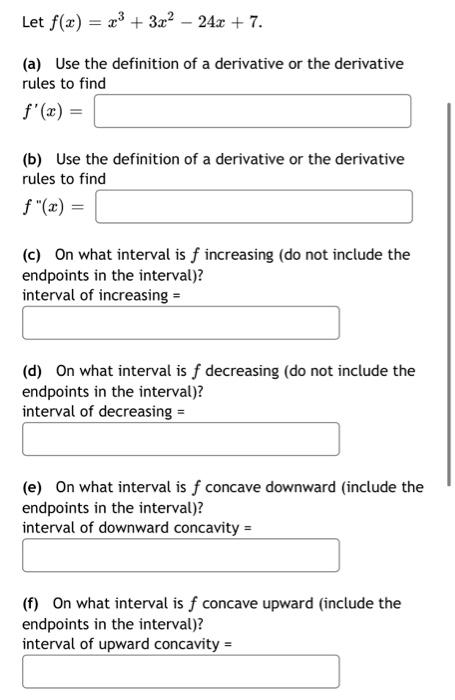 Let $f(x) = x^3 + 3x^2 - 24x + 7$.

(a) Use the definition of a derivative or the derivative rules to find

$f'(x) =$

(b) Use the definition of a derivative or the derivative rules to find

$f''(x) =$

(c) On what interval is $f$ increasing (do not include the endpoints in the interval)?
interval of increasing =

(d) On what interval is $f$ decreasing (do not include the endpoints in the interval)?
interval of decreasing =

(e) On what interval is $f$ concave downward (include the endpoints in the interval)?
interval of downward concavity =

(f) On what interval is $f$ concave upward (include the endpoints in the interval)?
interval of upward concavity =